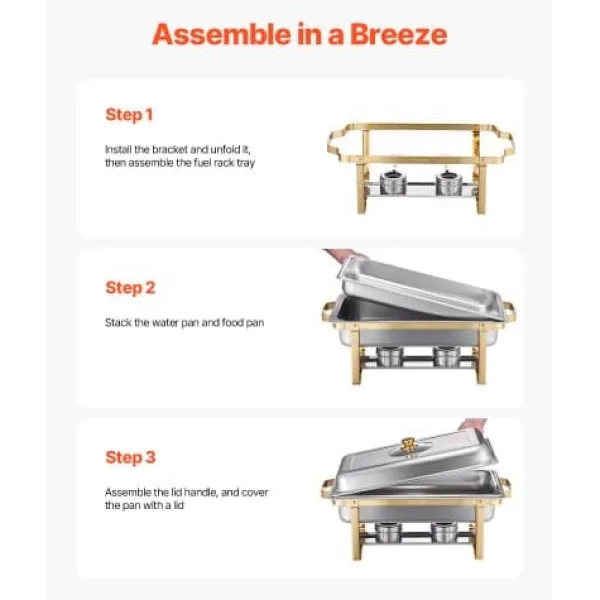 Assemble in a Breeze

Step 1

Install the bracket and unfold it, then assemble the fuel rack tray

Step 2

Stack the water pan and food pan

Step 3

Assemble the lid handle, and cover the pan with a lid